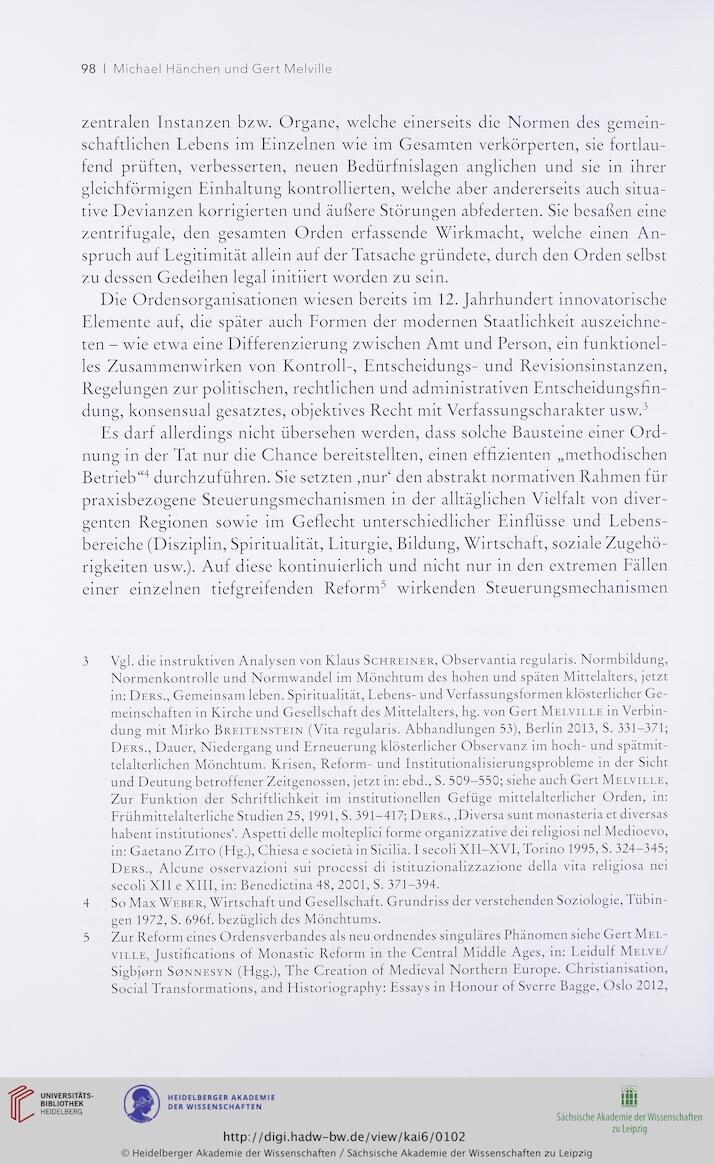 98 | Michael Hänchen und Gert Melville

zentralen Instanzen bzw. Organe, welche einerseits die Normen des gemeinschaftlichen Lebens im Einzelnen wie im Gesamten verkörperten, sie fortlaufend prüften, verbesserten, neuen Bedürfnislagen anglichen und sie in ihrer gleichförmigen Einhaltung kontrollierten, welche aber andererseits auch situative Devianzen korrigierten und äußere Störungen abfederten. Sie besaßen eine zentrifugale, den gesamten Orden erfassende Wirkmacht, welche einen Anspruch auf Legitimität allein auf der Tatsache gründete, durch den Orden selbst zu dessen Gedeihen legal initiiert worden zu sein.

Die Ordensorganisationen wiesen bereits im 12. Jahrhundert innovatorische Elemente auf, die später auch Formen der modernen Staatlichkeit auszeichneten – wie etwa eine Differenzierung zwischen Amt und Person, ein funktionelles Zusammenwirken von Kontroll-, Entscheidungs- und Revisionsinstanzen, Regelungen zur politischen, rechtlichen und administrativen Entscheidungsfindung, konsensual gesatztes, objektives Recht mit Verfassungscharakter usw.$^3$

Es darf allerdings nicht übersehen werden, dass solche Bausteine einer Ordnung in der Tat nur die Chance bereitstellten, einen effizienten „methodischen Betrieb“$^4$ durchzuführen. Sie setzten ‚nur‘ den abstrakt normativen Rahmen für praxisbezogene Steuerungsmechanismen in der alltäglichen Vielfalt von divergenten Regionen sowie im Geflecht unterschiedlicher Einflüsse und Lebensbereiche (Disziplin, Spiritualität, Liturgie, Bildung, Wirtschaft, soziale Zugehörigkeiten usw.). Auf diese kontinuierlich und nicht nur in den extremen Fällen einer einzelnen tiefgreifenden Reform$^5$ wirkenden Steuerungsmechanismen

3 Vgl. die instruktiven Analysen von Klaus Schreiner, Observantia regularis. Normbildung, Normenkontrolle und Normwandel im Mönchtum des hohen und späten Mittelalters, jetzt in: Ders., Gemeinsam leben. Spiritualität, Lebens- und Verfassungsformen klösterlicher Gemeinschaften in Kirche und Gesellschaft des Mittelalters, hg. von Gert Melville in Verbindung mit Mirko Breitenstein (Vita regularis. Abhandlungen 53), Berlin 2013, S. 331–371; Ders., Dauer, Niedergang und Erneuerung klösterlicher Observanz im hoch- und spätmittelalterlichen Mönchtum. Krisen, Reform- und Institutionalisierungsprobleme in der Sicht und Deutung betroffener Zeitgenossen, jetzt in: ebd., S. 509–550; siehe auch Gert Melville, Zur Funktion der Schriftlichkeit im institutionellen Gefüge mittelalterlicher Orden, in: Frühmittelalterliche Studien 25, 1991, S. 391–417; Ders., ‚Diversa sunt monasteria et diversas habent institutiones‘. Aspetti delle molteplici forme organizzative dei religiosi nel Medioevo, in: Gaetano Zito (Hg.), Chiesa e società in Sicilia. I secoli XII–XVI, Torino 1995, S. 324–345; Ders., Alcune osservazioni sui processi di istituzionalizzazione della vita religiosa nei secoli XII e XIII, in: Benedictina 48, 2001, S. 371–394.
4 So Max Weber, Wirtschaft und Gesellschaft. Grundriss der verstehenden Soziologie, Tübingen 1972, S. 696f. bezüglich des Mönchtums.
5 Zur Reform eines Ordensverbandes als neu ordnendes singuläres Phänomen siehe Gert Melville, Justifications of Monastic Reform in the Central Middle Ages, in: Leidulf Melve/ Sigbjørn Sønnesyn (Hgg.), The Creation of Medieval Northern Europe. Christianisation, Social Transformations, and Historiography: Essays in Honour of Sverre Bagge, Oslo 2012,

UNIVERSITÄTS-BIBLIOTHEK HEIDELBERG
HEIDELBERGER AKADEMIE DER WISSENSCHAFTEN
Sächsische Akademie der Wissenschaften zu Leipzig
http://digi.hadw-bw.de/view/kai6/0102
© Heidelberger Akademie der Wissenschaften / Sächsische Akademie der Wissenschaften zu Leipzig